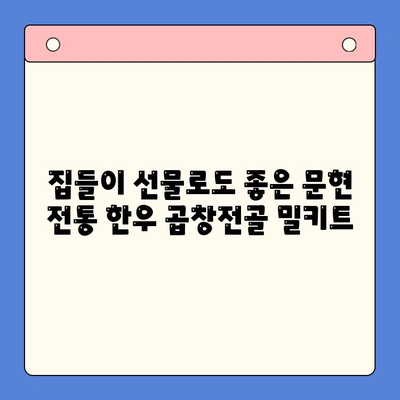 집들이 선물로도 좋은 문현 전통 한우 곱창전골 밀키트